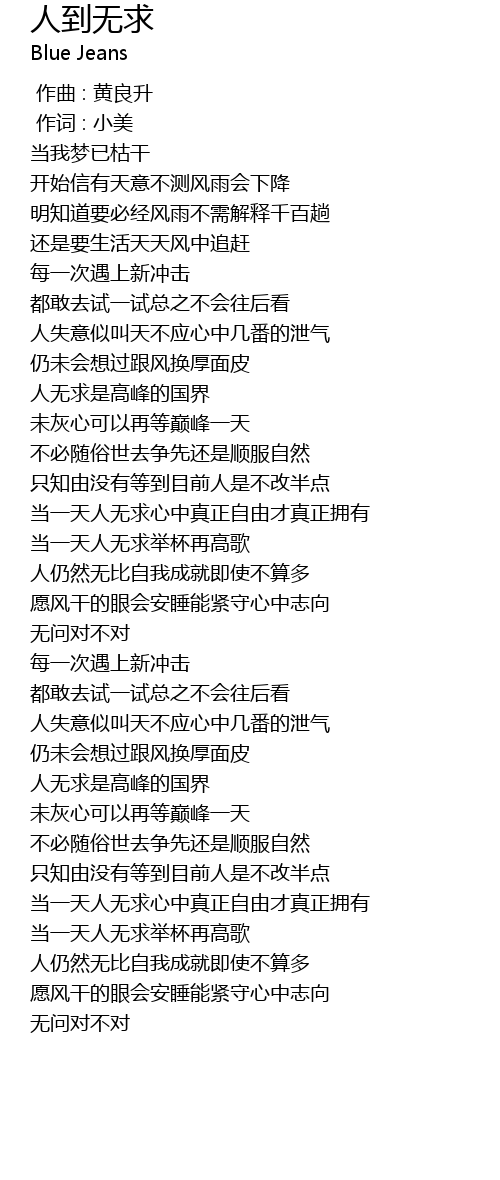 人到无求
Blue Jeans

作曲 : 黄良升
作词 : 小美
当我梦已枯干
开始信有天意不测风雨会下降
明知道要必经风雨不需解释千百趟
还是要生活天天风中追赶
每一次遇上新冲击
都敢去试一试总之不会往后看
人失意似叫天不应心中几番的泄气
仍未会想过跟风换厚面皮
人无求是高峰的国界
未灰心可以再等巅峰一天
不必随俗世去争先还是顺服自然
只知由没有等到目前人是不改半点
当一天人无求心中真正自由才真正拥有
当一天人无求举杯再高歌
人仍然无比自我成就即使不算多
愿风干的眼会安睡能紧守心中志向
无问对不对
每一次遇上新冲击
都敢去试一试总之不会往后看
人失意似叫天不应心中几番的泄气
仍未会想过跟风换厚面皮
人无求是高峰的国界
未灰心可以再等巅峰一天
不必随俗世去争先还是顺服自然
只知由没有等到目前人是不改半点
当一天人无求心中真正自由才真正拥有
当一天人无求举杯再高歌
人仍然无比自我成就即使不算多
愿风干的眼会安睡能紧守心中志向
无问对不对